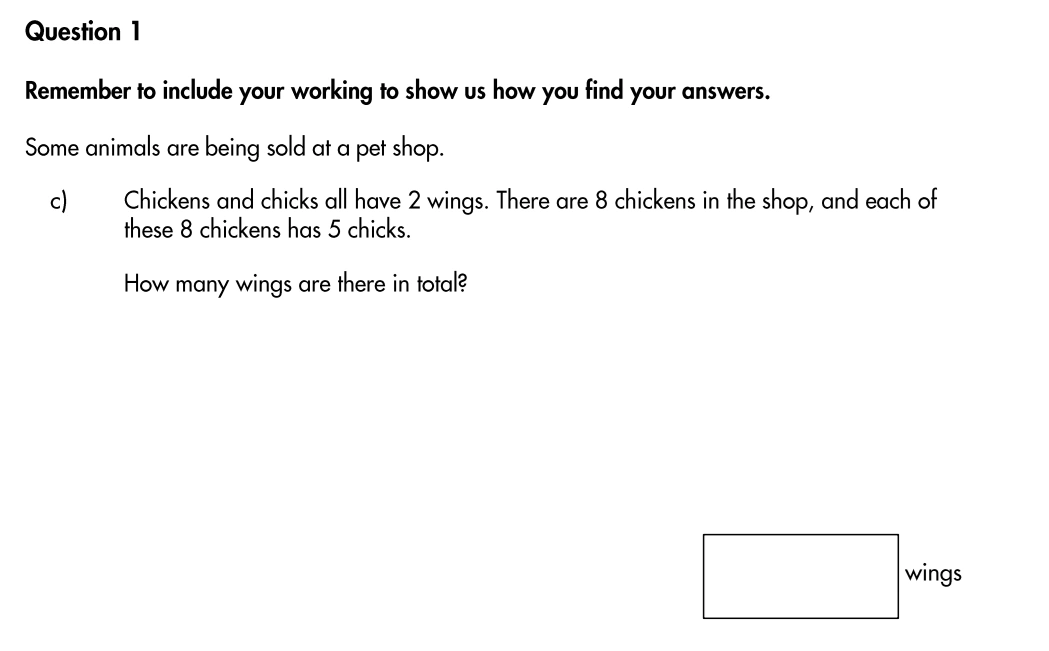 Question 1

Remember to include your working to show us how you find your answers.

Some animals are being sold at a pet shop.

c) Chickens and chicks all have 2 wings. There are 8 chickens in the shop, and each of these 8 chickens has 5 chicks.

How many wings are there in total?

wings